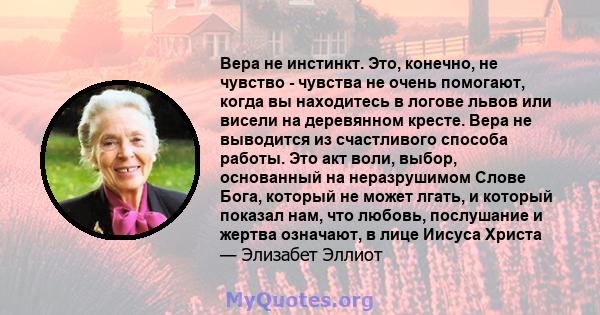 Вера не инстинкт. Это, конечно, не чувство - чувства не очень помогают, когда вы находитесь в логове львов или висели на деревянном кресте. Вера не выводится из счастливого способа работы. Это акт воли, выбор, основанный на неразрушимом Слове Бога, который не может лгать, и который показал нам, что любовь, послушание и жертва означают, в лице Иисуса Христа
— Элизабет Эллиот

MyQuotes.org